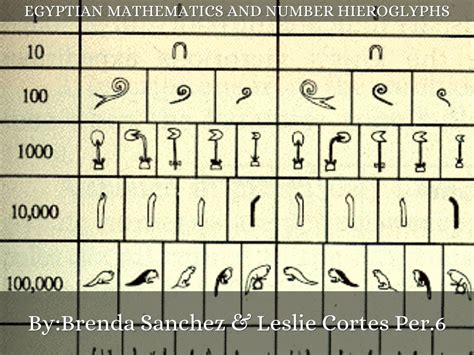 EGYPTIAN MATHEMATICS AND NUMBER HIEROGLYPHS

10

100

1000

10,000

100,000

By:Brenda Sanchez & Leslie Cortes Per.6